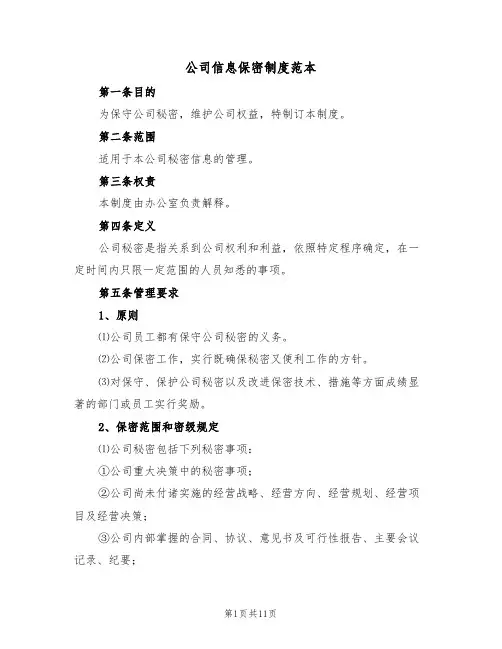 公司信息保密制度范本

第一条目的

为保守公司秘密，维护公司权益，特制订本制度。

第二条范围

适用于本公司秘密信息的管理。

第三条权责

本制度由办公室负责解释。

第四条定义

公司秘密是指关系到公司权利和利益，依照特定程序确定，在一定时间内只限一定范围的人员知悉的事项。

第五条管理要求

1、原则

⑴公司员工都有保守公司秘密的义务。

⑵公司保密工作，实行既确保秘密又便利工作的方针。

⑶对保守、保护公司秘密以及改进保密技术、措施等方面成绩显著的部门或员工实行奖励。

2、保密范围和密级规定

⑴公司秘密包括下列秘密事项：

①公司重大决策中的秘密事项；

②公司尚未付诸实施的经营战略、经营方向、经营规划、经营项目及经营决策；

③公司内部掌握的合同、协议、意见书及可行性报告、主要会议记录、纪要；

第1页共11页